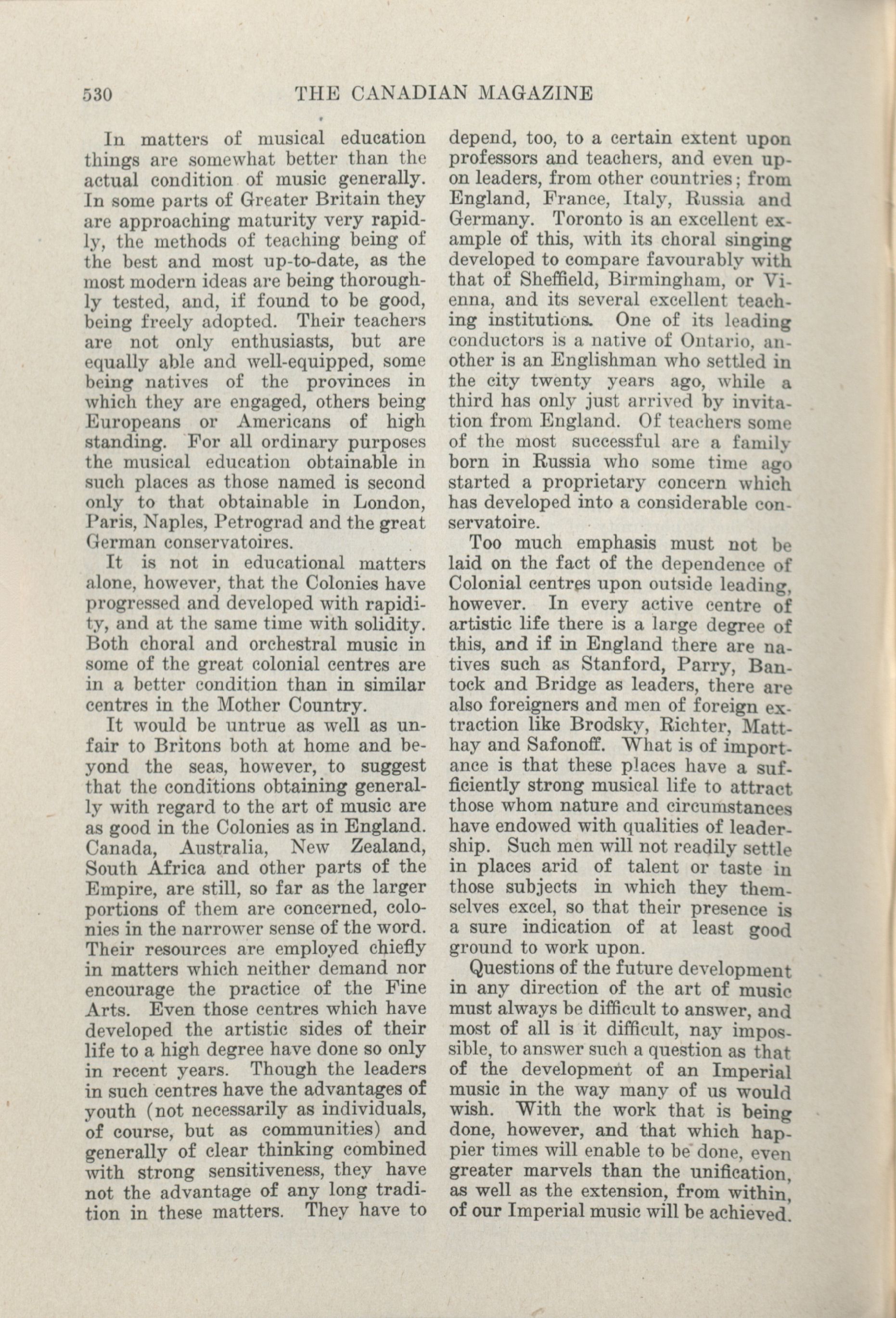 530 THE CANADIAN MAGAZINE

In matters of musical education things are somewhat better than the actual condition of music generally. In some parts of Greater Britain they are approaching maturity very rapidly, the methods of teaching being of the best and most up-to-date, as the most modern ideas are being thoroughly tested, and, if found to be good, being freely adopted. Their teachers are not only enthusiasts, but are equally able and well-equipped, some being natives of the provinces in which they are engaged, others being Europeans or Americans of high standing. For all ordinary purposes the musical education obtainable in such places as those named is second only to that obtainable in London, Paris, Naples, Petrograd and the great German conservatoires.

It is not in educational matters alone, however, that the Colonies have progressed and developed with rapidity, and at the same time with solidity. Both choral and orchestral music in some of the great colonial centres are in a better condition than in similar centres in the Mother Country.

It would be untrue as well as unfair to Britons both at home and beyond the seas, however, to suggest that the conditions obtaining generally with regard to the art of music are as good in the Colonies as in England. Canada, Australia, New Zealand, South Africa and other parts of the Empire, are still, so far as the larger portions of them are concerned, colonies in the narrower sense of the word. Their resources are employed chiefly in matters which neither demand nor encourage the practice of the Fine Arts. Even those centres which have developed the artistic sides of their life to a high degree have done so only in recent years. Though the leaders in such centres have the advantages of youth (not necessarily as individuals, of course, but as communities) and generally of clear thinking combined with strong sensitiveness, they have not the advantage of any long tradition in these matters. They have to depend, too, to a certain extent upon professors and teachers, and even upon leaders, from other countries; from England, France, Italy, Russia and Germany. Toronto is an excellent example of this, with its choral singing developed to compare favourably with that of Sheffield, Birmingham, or Vienna, and its several excellent teaching institutions. One of its leading conductors is a native of Ontario, another is an Englishman who settled in the city twenty years ago, while a third has only just arrived by invitation from England. Of teachers some of the most successful are a family born in Russia who some time ago started a proprietary concern which has developed into a considerable conservatoire.

Too much emphasis must not be laid on the fact of the dependence of Colonial centres upon outside leading, however. In every active centre of artistic life there is a large degree of this, and if in England there are natives such as Stanford, Parry, Bantock and Bridge as leaders, there are also foreigners and men of foreign extraction like Brodsky, Richter, Matthay and Safonoff. What is of importance is that these places have a sufficiently strong musical life to attract those whom nature and circumstances have endowed with qualities of leadership. Such men will not readily settle in places arid of talent or taste in those subjects in which they themselves excel, so that their presence is a sure indication of at least good ground to work upon.

Questions of the future development in any direction of the art of music must always be difficult to answer, and most of all is it difficult, nay impossible, to answer such a question as that of the development of an Imperial music in the way many of us would wish. With the work that is being done, however, and that which happier times will enable to be done, even greater marvels than the unification, as well as the extension, from within, of our Imperial music will be achieved.